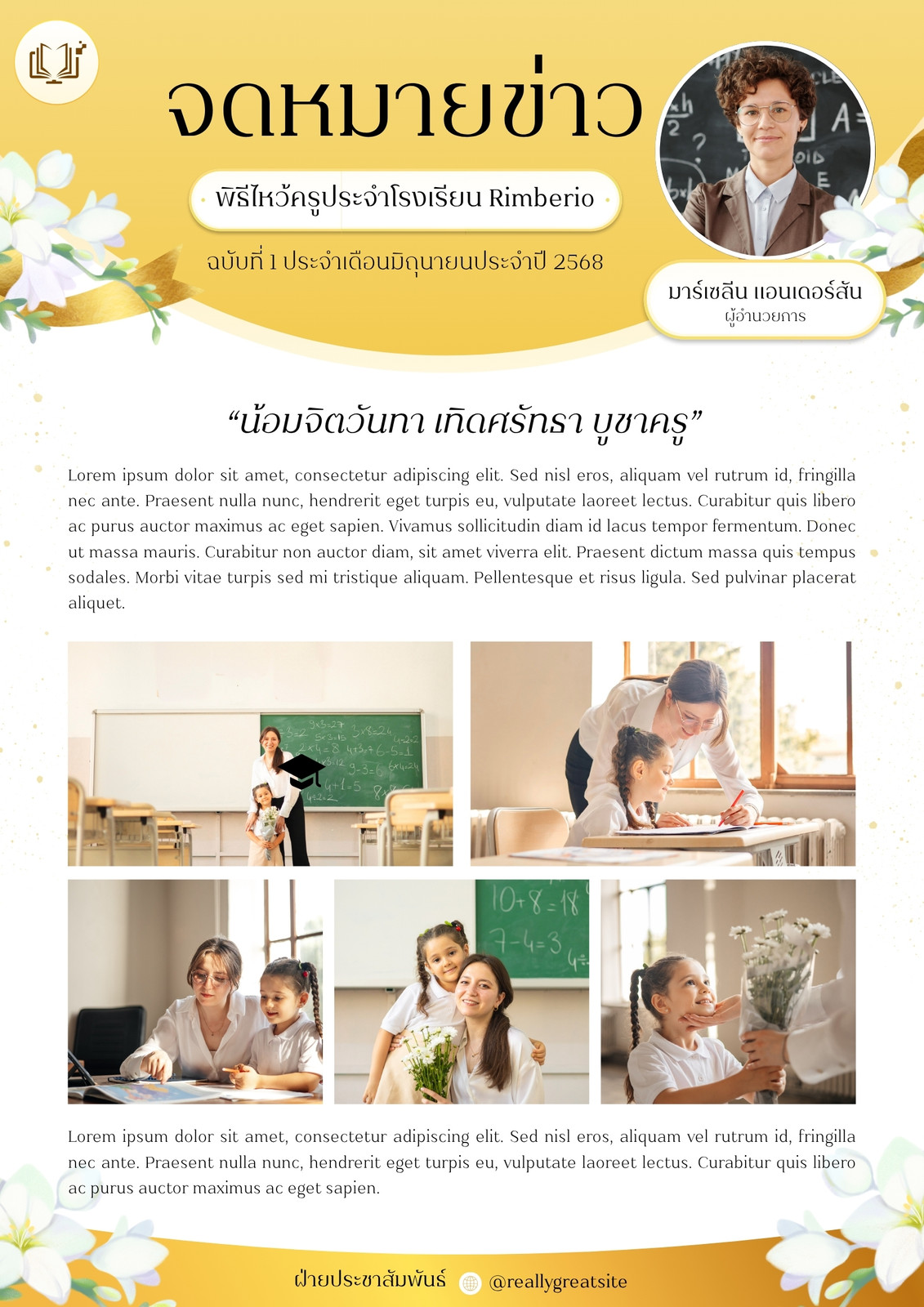 จดหมายข่าว

พิธีไหว้ครูประจำโรงเรียน Rimberio

ฉบับที่ 1 ประจำเดือนมิถุนายนประจำปี 2568

มาร์เซลีน แอนเดอร์สัน
ผู้อำนวยการ

"น้อมจิตวันทา เทิดศรัทธา บูชาครู"

Lorem ipsum dolor sit amet, consectetur adipiscing elit. Sed nisl eros, aliquam vel rutrum id, fringilla nec ante. Praesent nulla nunc, hendrerit eget turpis eu, vulputate laoreet lectus. Curabitur quis libero ac purus auctor maximus ac eget sapien. Vivamus sollicitudin diam id lacus tempor fermentum. Donec ut massa mauris. Curabitur non auctor diam, sit amet viverra elit. Praesent dictum massa quis tempus sodales. Morbi vitae turpis sed mi tristique aliquam. Pellentesque et risus ligula. Sed pulvinar placerat aliquet.

Lorem ipsum dolor sit amet, consectetur adipiscing elit. Sed nisl eros, aliquam vel rutrum id, fringilla nec ante. Praesent nulla nunc, hendrerit eget turpis eu, vulputate laoreet lectus. Curabitur quis libero ac purus auctor maximus ac eget sapien.

ฝ่ายประชาสัมพันธ์ @reallygreatsite